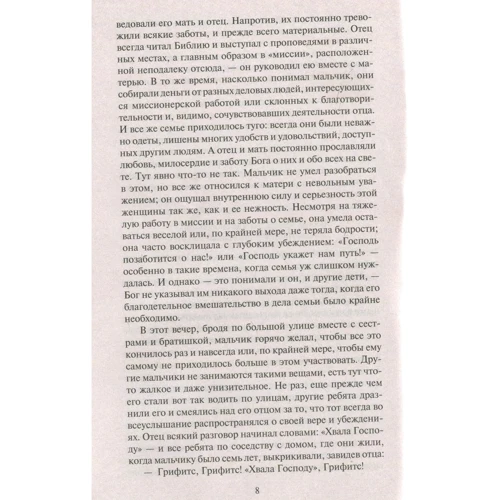 ведовали его мать и отец. Напротив, их постоянно тревожили всякие заботы, и прежде всего материальные. Отец всегда читал Библию и выступал с проповедями в различных местах, а главным образом в «миссии», расположенной неподалеку отсюда, — он руководил ею вместе с матерью. В то же время, насколько понимал мальчик, они собирали деньги от разных деловых людей, интересующихся миссионерской работой или склонных к благотворительности и, видимо, сочувствовавших деятельности отца. И все же семье приходилось туго: всегда они были неважно одеты, лишены многих удобств и удовольствий, доступных другим людям. А отец и мать постоянно прославляли любовь, милосердие и заботу Бога о них и обо всех на свете. Тут явно что-то не так. Мальчик не умел разобраться в этом, но все же относился к матери с невольным уважением; он ощущал внутреннюю силу и серьезность этой женщины так же, как и ее нежность. Несмотря на тяжелую работу в миссии и на заботы о семье, она умела оставаться веселой или, по крайней мере, не теряла бодрости; она часто восклицала с глубоким убеждением: «Господь позаботится о нас!» или «Господь укажет нам путь!» — особенно в такие времена, когда семья уж слишком нуждалась. И однако — это понимали и он, и другие дети, — Бог не указывал им никакого выхода даже тогда, когда его благодетельное вмешательство в дела семьи было крайне необходимо.

В этот вечер, бродя по большой улице вместе с сестрами и братишкой, мальчик горячо желал, чтобы все это кончилось раз и навсегда или, по крайней мере, чтобы ему самому не приходилось больше в этом участвовать. Другие мальчики не занимаются такими вещами, есть тут что-то жалкое и даже унизительное. Не раз, еще прежде чем его стали вот так водить по улицам, другие ребята дразнили его и смеялись над его отцом за то, что тот всегда во всеуслышание распространялся о своей вере и убеждениях. Отец всякий разговор начинал словами: «Хвала Господу» — и все ребята по соседству с домом, где они жили, когда мальчику было семь лет, выкрикивали, завидев отца:

— Грифитс, Грифитс! «Хвала Господу», Грифитс!

8